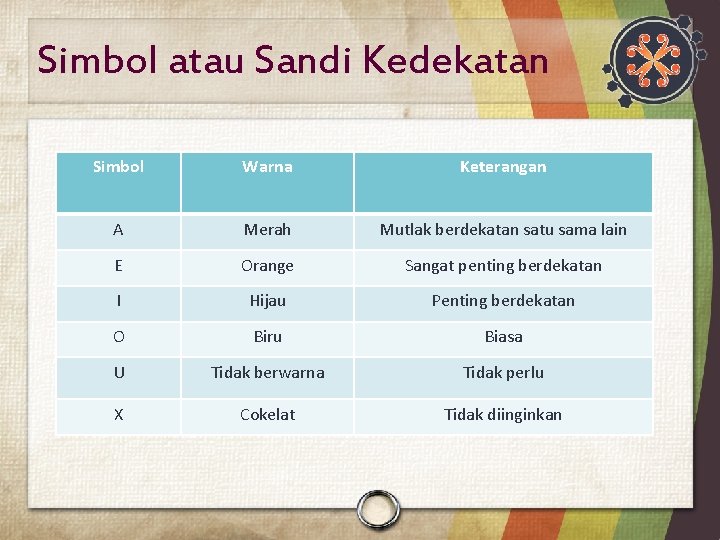 Simbol atau Sandi Kedekatan

| Simbol | Warna | Keterangan |
|---|---|---|
| A | Merah | Mutlak berdekatan satu sama lain |
| E | Orange | Sangat penting berdekatan |
| I | Hijau | Penting berdekatan |
| O | Biru | Biasa |
| U | Tidak berwarna | Tidak perlu |
| X | Cokelat | Tidak diinginkan |